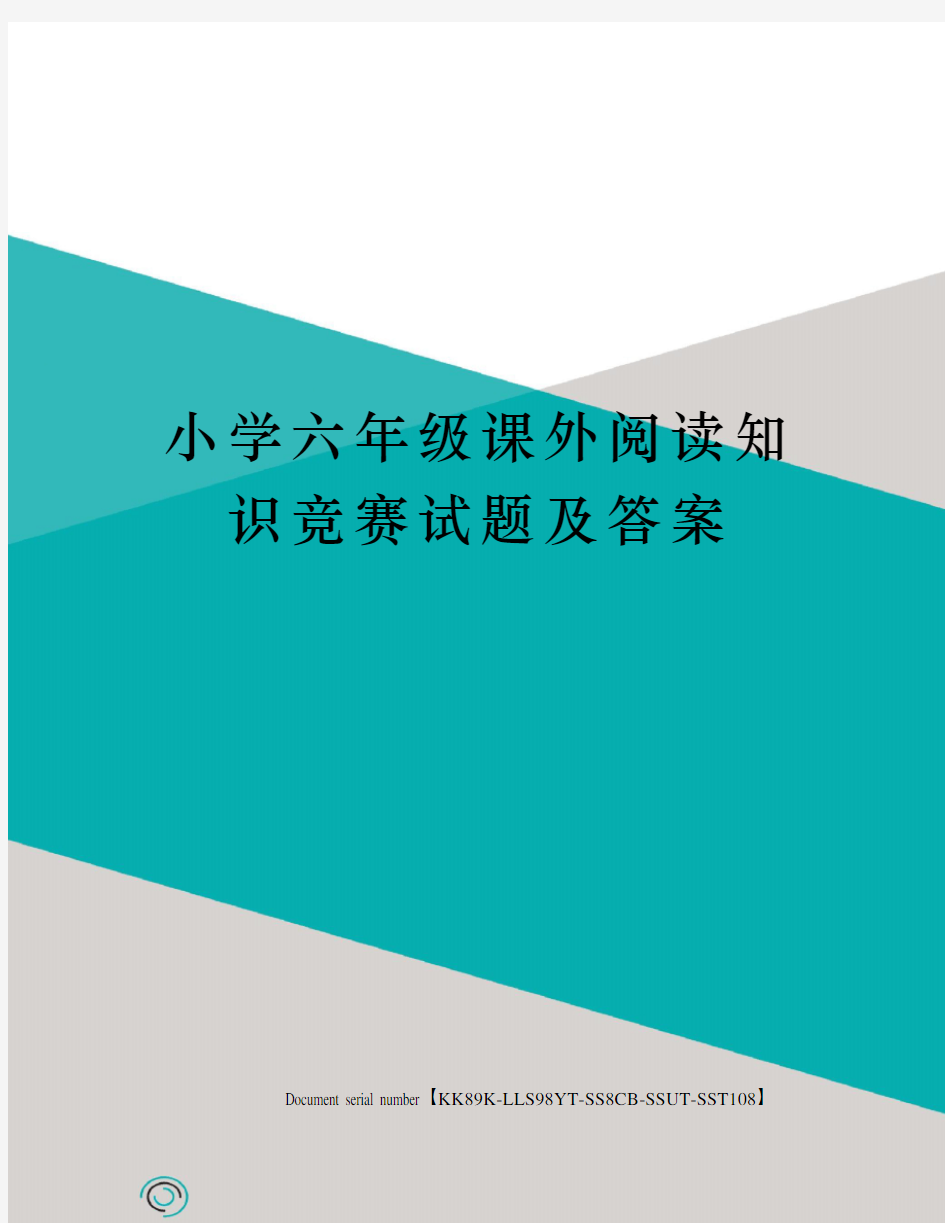 小学六年级课外阅读知识竞赛试题及答案

Document serial number【KK89K-LLS98YT-SS8CB-SSUT-SST108】